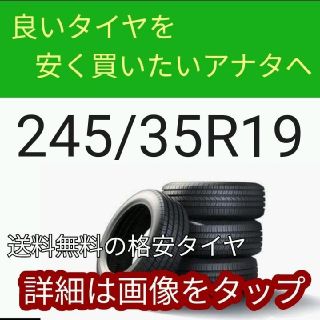 良いタイヤを
安く買いたいアナタへ

245/35R19

送料無料の格安タイヤ

詳細は画像をタップ